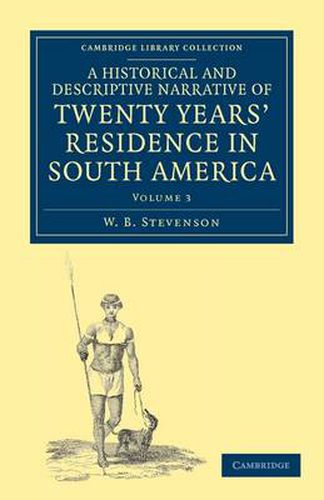 CAMBRIDGE LIBRARY COLLECTION

A HISTORICAL AND DESCRIPTIVE NARRATIVE OF TWENTY YEARS' RESIDENCE IN SOUTH AMERICA

VOLUME 3

W. B. STEVENSON

CAMBRIDGE